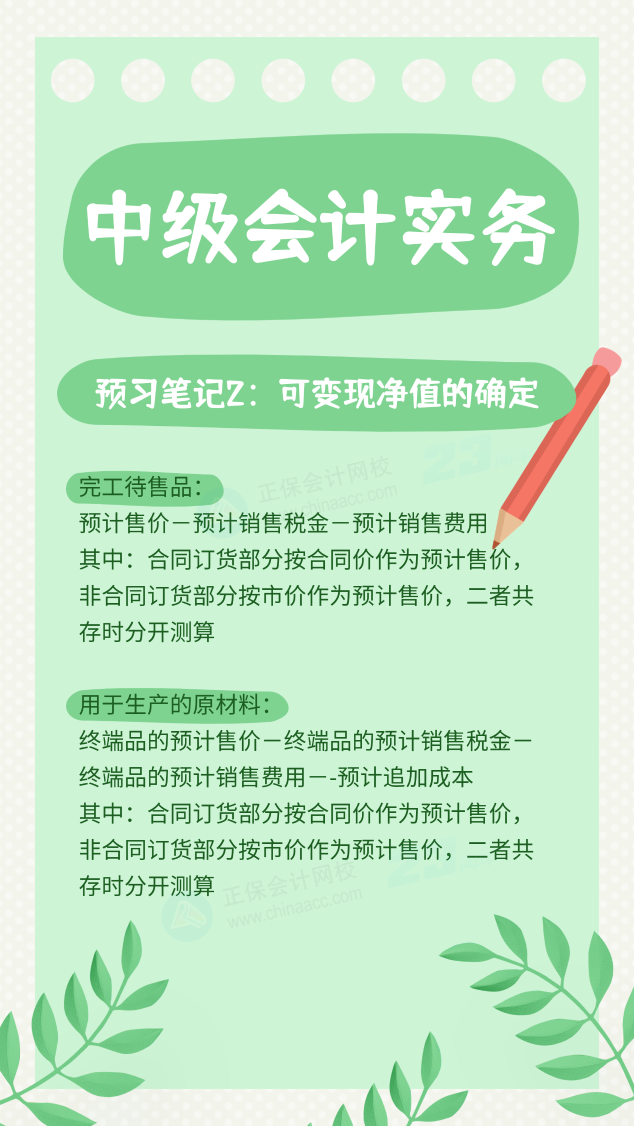 中级会计实务

预习笔记2：可变现净值的确定

完工待售品：
预计售价－预计销售税金－预计销售费用
其中：合同订货部分按合同价作为预计售价，非合同订货部分按市价作为预计售价，二者共存时分开测算

用于生产的原材料：
终端品的预计售价－终端品的预计销售税金－终端品的预计销售费用－-预计追加成本
其中：合同订货部分按合同价作为预计售价，非合同订货部分按市价作为预计售价，二者共存时分开测算

正保会计网校 www.chinaacc.com

正保会计网校 www.chinaacc.com